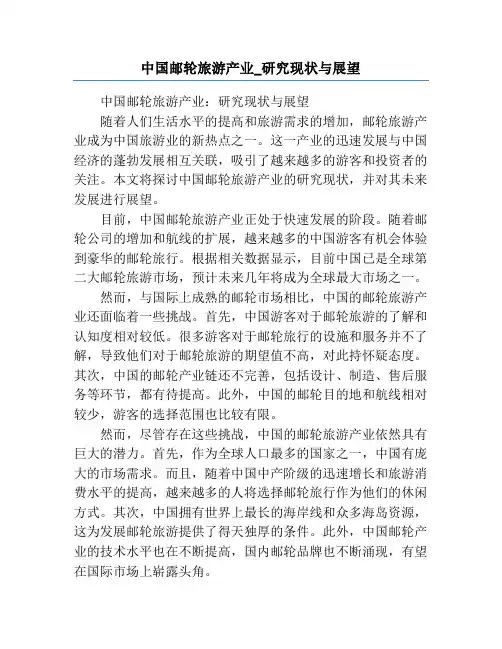 中国邮轮旅游产业_研究现状与展望

中国邮轮旅游产业：研究现状与展望

随着人们生活水平的提高和旅游需求的增加，邮轮旅游产业成为中国旅游业的新热点之一。这一产业的迅速发展与中国经济的蓬勃发展相互关联，吸引了越来越多的游客和投资者的关注。本文将探讨中国邮轮旅游产业的研究现状，并对其未来发展进行展望。

目前，中国邮轮旅游产业正处于快速发展的阶段。随着邮轮公司的增加和航线的扩展，越来越多的中国游客有机会体验到豪华的邮轮旅行。根据相关数据显示，目前中国已是全球第二大邮轮旅游市场，预计未来几年将成为全球最大市场之一。

然而，与国际上成熟的邮轮市场相比，中国的邮轮旅游产业还面临着一些挑战。首先，中国游客对于邮轮旅游的了解和认知度相对较低。很多游客对于邮轮旅行的设施和服务并不了解，导致他们对于邮轮旅游的期望值不高，对此持怀疑态度。其次，中国的邮轮产业链还不完善，包括设计、制造、售后服务等环节，都有待提高。此外，中国的邮轮目的地和航线相对较少，游客的选择范围也比较有限。

然而，尽管存在这些挑战，中国的邮轮旅游产业依然具有巨大的潜力。首先，作为全球人口最多的国家之一，中国有庞大的市场需求。而且，随着中国中产阶级的迅速增长和旅游消费水平的提高，越来越多的人将选择邮轮旅行作为他们的休闲方式。其次，中国拥有世界上最长的海岸线和众多海岛资源，这为发展邮轮旅游提供了得天独厚的条件。此外，中国邮轮产业的技术水平也在不断提高，国内邮轮品牌也不断涌现，有望在国际市场上崭露头角。